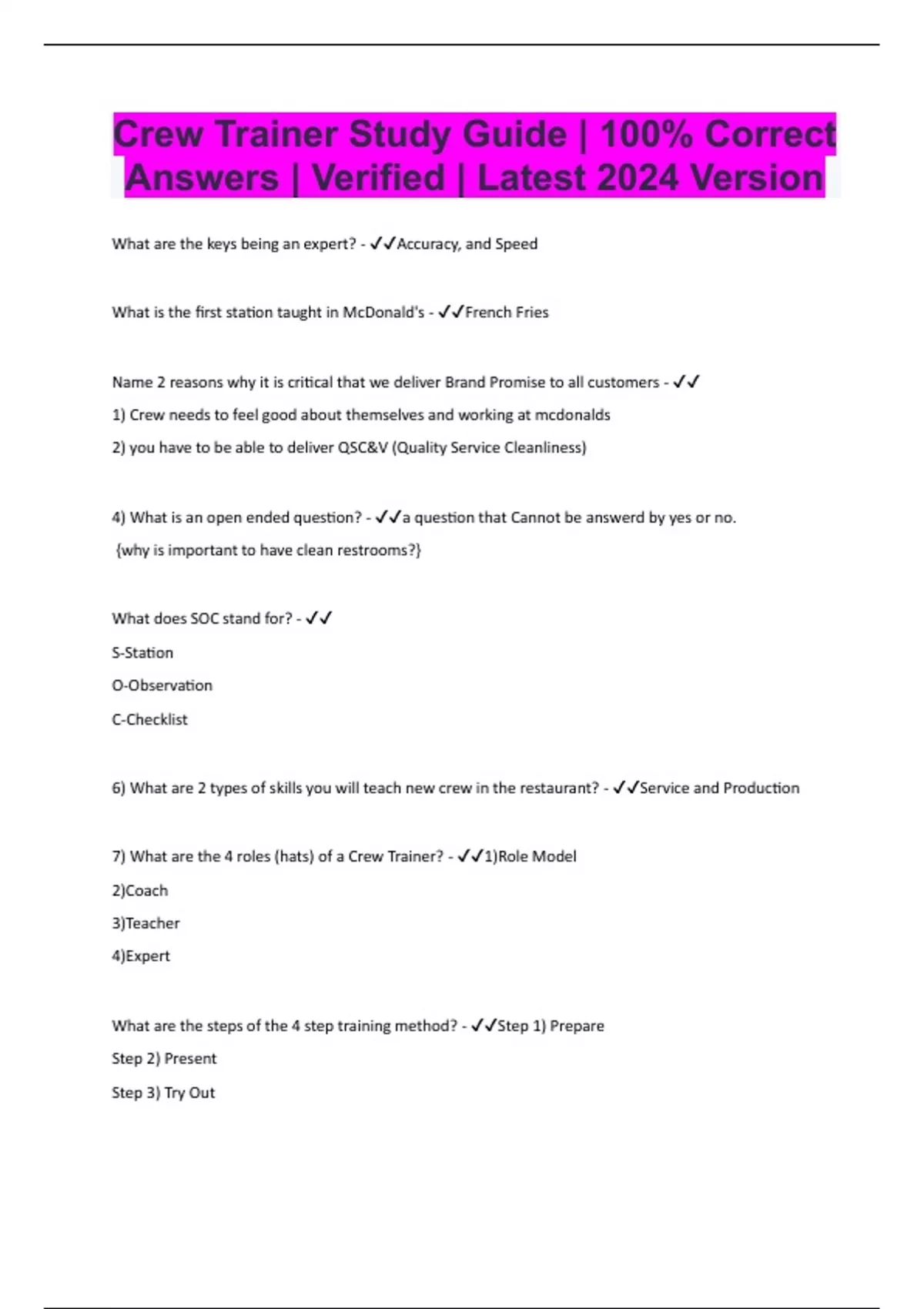 Crew Trainer Study Guide | 100% Correct Answers | Verified | Latest 2024 Version

What are the keys being an expert? - ✓✓Accuracy, and Speed

What is the first station taught in McDonald's - ✓✓French Fries

Name 2 reasons why it is critical that we deliver Brand Promise to all customers - ✓✓

1) Crew needs to feel good about themselves and working at mcdonalds

2) you have to be able to deliver QSC&V (Quality Service Cleanliness)

4) What is an open ended question? - ✓✓a question that Cannot be answerd by yes or no.

{why is important to have clean restrooms?}

What does SOC stand for? - ✓✓

S-Station

O-Observation

C-Checklist

6) What are 2 types of skills you will teach new crew in the restaurant? - ✓✓Service and Production

7) What are the 4 roles (hats) of a Crew Trainer? - ✓✓1)Role Model

2)Coach

3)Teacher

4)Expert

What are the steps of the 4 step training method? - ✓✓Step 1) Prepare

Step 2) Present

Step 3) Try Out